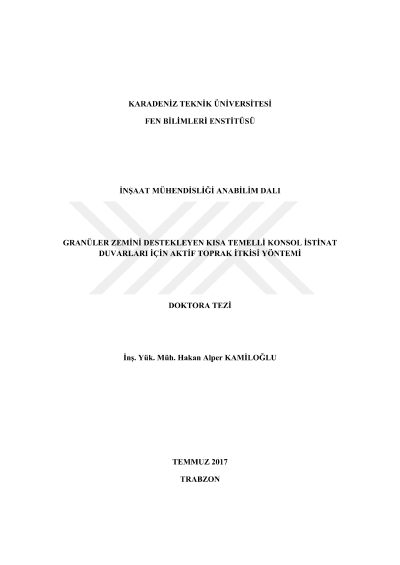 KARADENİZ TEKNİK ÜNİVERSİTESİ
FEN BİLİMLERİ ENSTİTÜSÜ

İNŞAAT MÜHENDİSLİĞİ ANABİLİM DALI

GRANÜLER ZEMİNİ DESTEKLEYEN KISA TEMELLİ KONSOL İSTİNAT DUVARLARI İÇİN AKTİF TOPRAK İTKİSİ YÖNTEMİ

DOKTORA TEZİ

İnş. Yük. Müh. Hakan Alper KAMİLOĞLU

TEMMUZ 2017
TRABZON